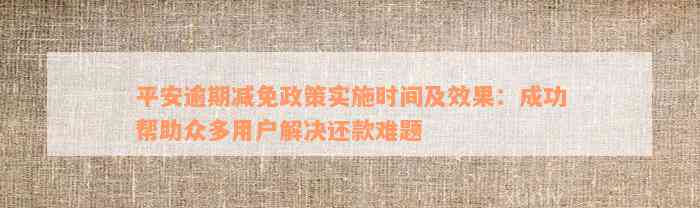 平安逾期减免政策实施时间及效果：成功帮助众多用户解决还款难题